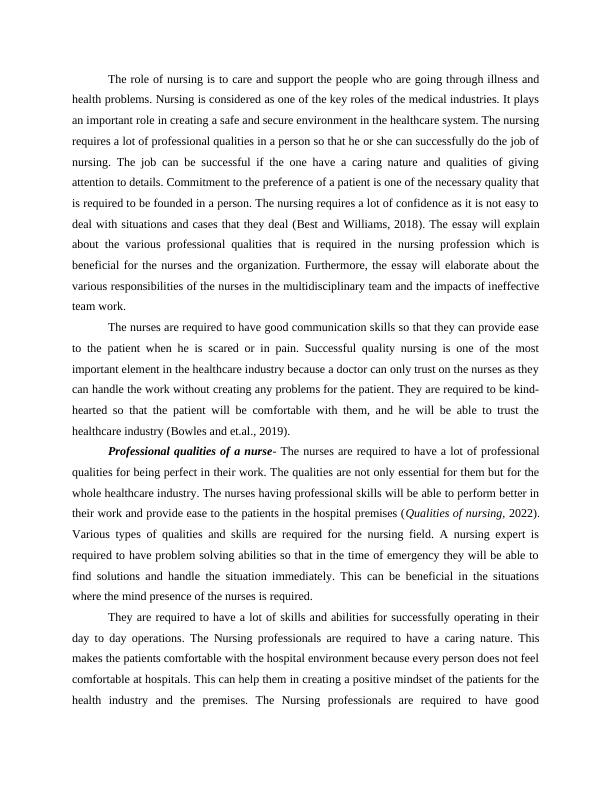 The role of nursing is to care and support the people who are going through illness and health problems. Nursing is considered as one of the key roles of the medical industries. It plays an important role in creating a safe and secure environment in the healthcare system. The nursing requires a lot of professional qualities in a person so that he or she can successfully do the job of nursing. The job can be successful if the one have a caring nature and qualities of giving attention to details. Commitment to the preference of a patient is one of the necessary quality that is required to be founded in a person. The nursing requires a lot of confidence as it is not easy to deal with situations and cases that they deal (Best and Williams, 2018). The essay will explain about the various professional qualities that is required in the nursing profession which is beneficial for the nurses and the organization. Furthermore, the essay will elaborate about the various responsibilities of the nurses in the multidisciplinary team and the impacts of ineffective team work.

The nurses are required to have good communication skills so that they can provide ease to the patient when he is scared or in pain. Successful quality nursing is one of the most important element in the healthcare industry because a doctor can only trust on the nurses as they can handle the work without creating any problems for the patient. They are required to be kind-hearted so that the patient will be comfortable with them, and he will be able to trust the healthcare industry (Bowles and et.al., 2019).

Professional qualities of a nurse- The nurses are required to have a lot of professional qualities for being perfect in their work. The qualities are not only essential for them but for the whole healthcare industry. The nurses having professional skills will be able to perform better in their work and provide ease to the patients in the hospital premises (Qualities of nursing, 2022). Various types of qualities and skills are required for the nursing field. A nursing expert is required to have problem solving abilities so that in the time of emergency they will be able to find solutions and handle the situation immediately. This can be beneficial in the situations where the mind presence of the nurses is required.

They are required to have a lot of skills and abilities for successfully operating in their day to day operations. The Nursing professionals are required to have a caring nature. This makes the patients comfortable with the hospital environment because every person does not feel comfortable at hospitals. This can help them in creating a positive mindset of the patients for the health industry and the premises. The Nursing professionals are required to have good